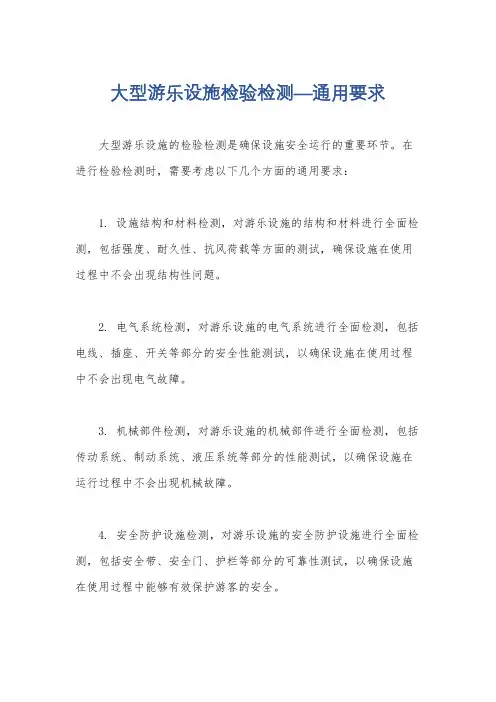 大型游乐设施检验检测—通用要求

大型游乐设施的检验检测是确保设施安全运行的重要环节。在进行检验检测时，需要考虑以下几个方面的通用要求：

1. 设施结构和材料检测，对游乐设施的结构和材料进行全面检测，包括强度、耐久性、抗风荷载等方面的测试，确保设施在使用过程中不会出现结构性问题。

2. 电气系统检测，对游乐设施的电气系统进行全面检测，包括电线、插座、开关等部分的安全性能测试，以确保设施在使用过程中不会出现电气故障。

3. 机械部件检测，对游乐设施的机械部件进行全面检测，包括传动系统、制动系统、液压系统等部分的性能测试，以确保设施在运行过程中不会出现机械故障。

4. 安全防护设施检测，对游乐设施的安全防护设施进行全面检测，包括安全带、安全门、护栏等部分的可靠性测试，以确保设施在使用过程中能够有效保护游客的安全。